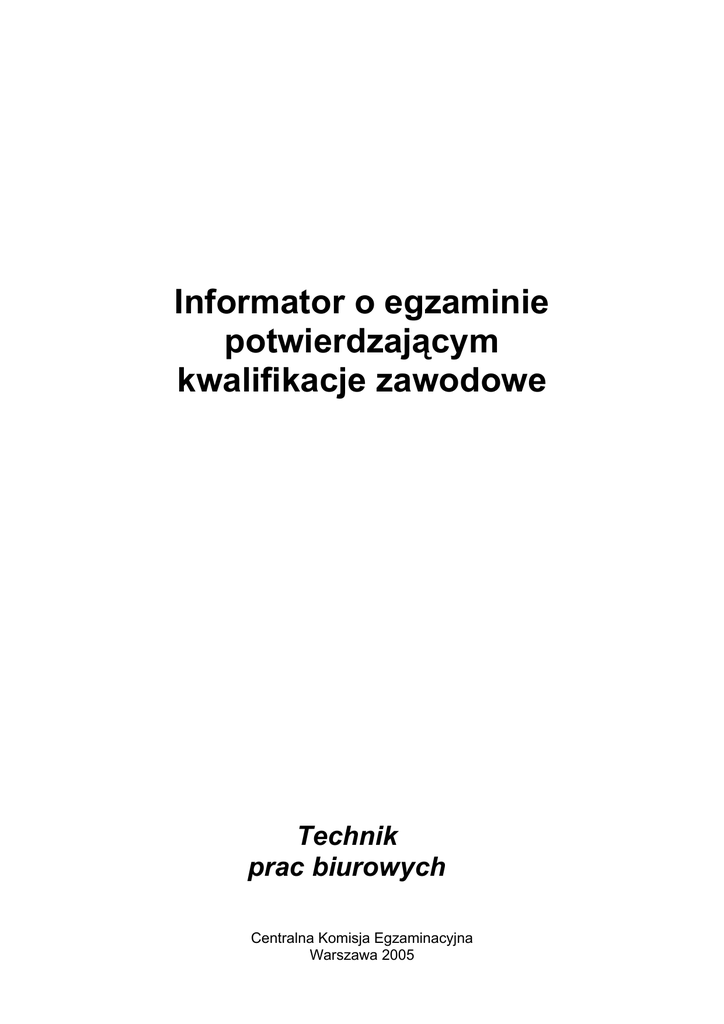 Informator o egzaminie
potwierdzającym
kwalifikacje zawodowe

Technik
prac biurowych

Centralna Komisja Egzaminacyjna
Warszawa 2005